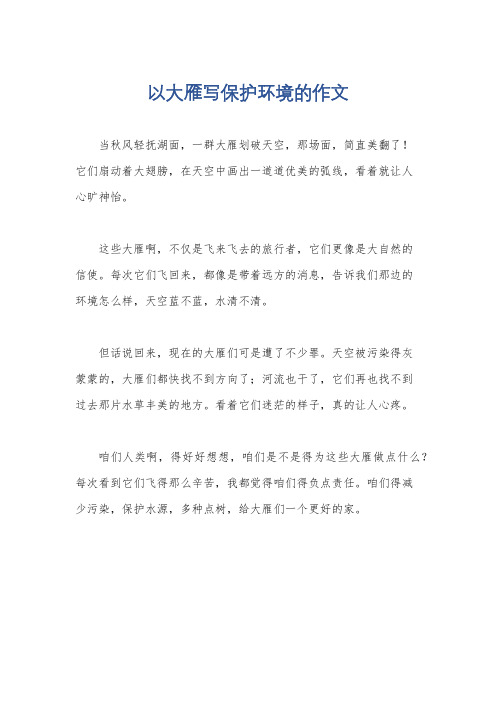 以大雁写保护环境的作文

当秋风轻抚湖面，一群大雁划破天空，那场面，简直美翻了！它们扇动着大翅膀，在天空中画出一道道优美的弧线，看着就让人心旷神怡。

这些大雁啊，不仅是飞来飞去的旅行者，它们更像是大自然的信使。每次它们飞回来，都像是带着远方的消息，告诉我们那边的环境怎么样，天空蓝不蓝，水清不清。

但话说回来，现在的大雁们可是遭了不少罪。天空被污染得灰蒙蒙的，大雁们都快找不到方向了；河流也干了，它们再也找不到过去那片水草丰美的地方。看着它们迷茫的样子，真的让人心疼。

咱们人类啊，得好好想想，咱们是不是得为这些大雁做点什么？每次看到它们飞得那么辛苦，我都觉得咱们得负点责任。咱们得减少污染，保护水源，多种点树，给大雁们一个更好的家。